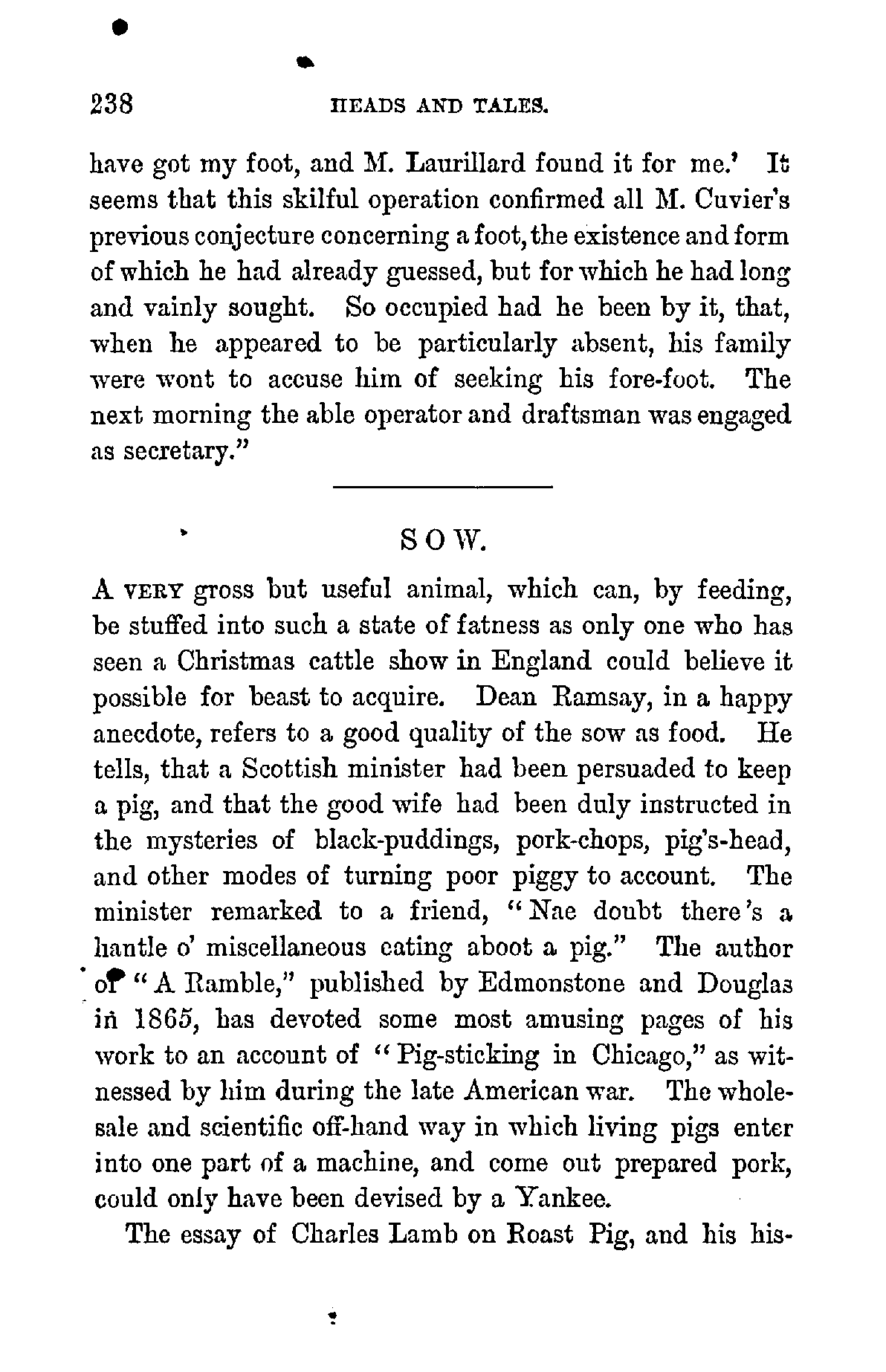 238 HEADS AND TALES.

have got my foot, and M. Laurillard found it for me.' It seems that this skilful operation confirmed all M. Cuvier's previous conjecture concerning a foot, the existence and form of which he had already guessed, but for which he had long and vainly sought. So occupied had he been by it, that, when he appeared to be particularly absent, his family were wont to accuse him of seeking his fore-foot. The next morning the able operator and draftsman was engaged as secretary."

SOW.

A VERY gross but useful animal, which can, by feeding, be stuffed into such a state of fatness as only one who has seen a Christmas cattle show in England could believe it possible for beast to acquire. Dean Ramsay, in a happy anecdote, refers to a good quality of the sow as food. He tells, that a Scottish minister had been persuaded to keep a pig, and that the good wife had been duly instructed in the mysteries of black-puddings, pork-chops, pig's-head, and other modes of turning poor piggy to account. The minister remarked to a friend, "Nae doubt there's a hantle o' miscellaneous eating aboot a pig." The author of "A Ramble," published by Edmonstone and Douglas in 1865, has devoted some most amusing pages of his work to an account of "Pig-sticking in Chicago," as witnessed by him during the late American war. The wholesale and scientific off-hand way in which living pigs enter into one part of a machine, and come out prepared pork, could only have been devised by a Yankee.

The essay of Charles Lamb on Roast Pig, and his his-